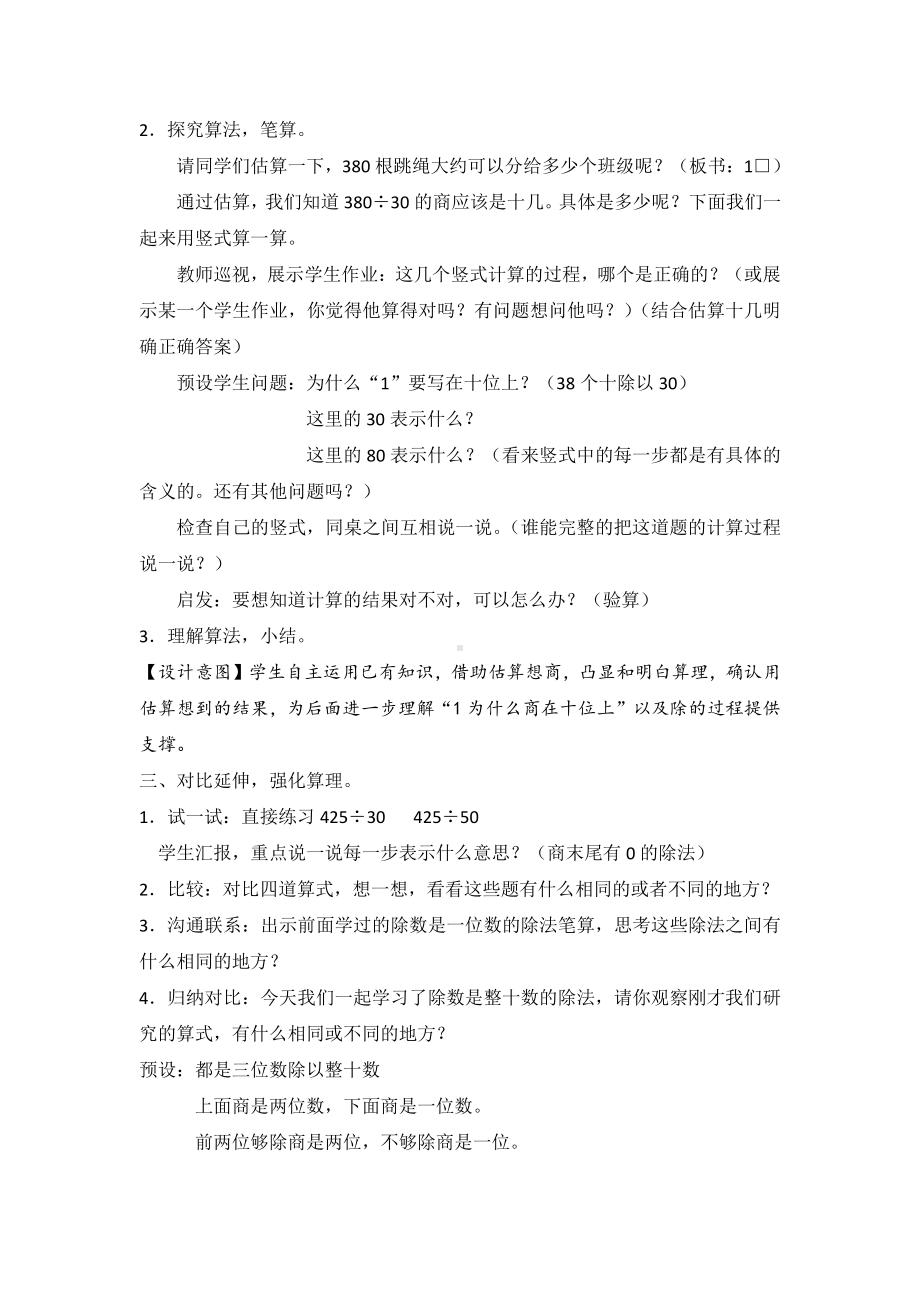 2．探究算法，笔算。

请同学们估算一下，380 根跳绳大约可以分给多少个班级呢？（板书：1□）

通过估算，我们知道 380÷30 的商应该是十几。具体是多少呢？下面我们一起来用竖式算一算。

教师巡视，展示学生作业：这几个竖式计算的过程，哪个是正确的？（或展示某一个学生作业，你觉得他算得对吗？有问题想问他吗？）（结合估算十几明确正确答案）

预设学生问题：为什么“1”要写在十位上？（38 个十除以 30）

这里的 30 表示什么？

这里的 80 表示什么？（看来竖式中的每一步都是有具体的含义的。还有其他问题吗？）

检查自己的竖式，同桌之间互相说一说。（谁能完整的把这道题的计算过程说一说？）

启发：要想知道计算的结果对不对，可以怎么办？（验算）

3．理解算法，小结。

【设计意图】学生自主运用已有知识，借助估算想商，凸显和明白算理，确认用估算想到的结果，为后面进一步理解“1 为什么商在十位上”以及除的过程提供支撑。

三、对比延伸，强化算理。

1．试一试：直接练习 425÷30　 425÷50

学生汇报，重点说一说每一步表示什么意思？（商末尾有 0 的除法）

2．比较：对比四道算式，想一想，看看这些题有什么相同的或者不同的地方？

3．沟通联系：出示前面学过的除数是一位数的除法笔算，思考这些除法之间有什么相同的地方？

4．归纳对比：今天我们一起学习了除数是整十数的除法，请你观察刚才我们研究的算式，有什么相同或不同的地方？

预设：都是三位数除以整十数

上面商是两位数，下面商是一位数。

前两位够除商是两位，不够除商是一位。